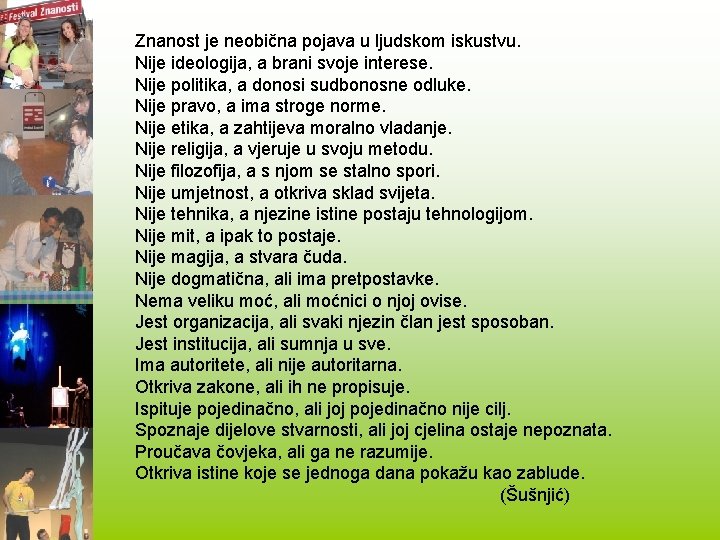 Festival Znanosti

Znanost je neobična pojava u ljudskom iskustvu.
Nije ideologija, a brani svoje interese.
Nije politika, a donosi sudbonosne odluke.
Nije pravo, a ima stroge norme.
Nije etika, a zahtijeva moralno vladanje.
Nije religija, a vjeruje u svoju metodu.
Nije filozofija, a s njom se stalno spori.
Nije umjetnost, a otkriva sklad svijeta.
Nije tehnika, a njezine istine postaju tehnologijom.
Nije mit, a ipak to postaje.
Nije magija, a stvara čuda.
Nije dogmatična, ali ima pretpostavke.
Nema veliku moć, ali moćnici o njoj ovise.
Jest organizacija, ali svaki njezin član jest sposoban.
Jest institucija, ali sumnja u sve.
Ima autoritete, ali nije autoritarna.
Otkriva zakone, ali ih ne propisuje.
Ispituje pojedinačno, ali joj pojedinačno nije cilj.
Spoznaje dijelove stvarnosti, ali joj cjelina ostaje nepoznata.
Proučava čovjeka, ali ga ne razumije.
Otkriva istine koje se jednoga dana pokažu kao zablude.
(Šušnjić)